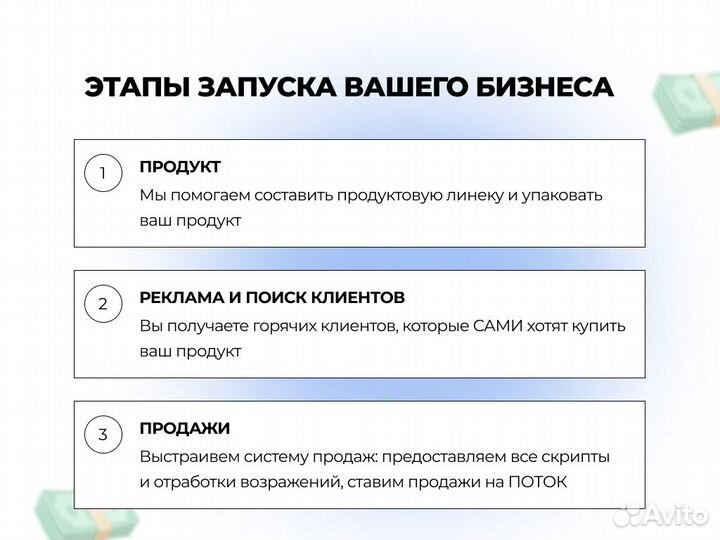 ЭТАПЫ ЗАПУСКА ВАШЕГО БИЗНЕСА

1

ПРОДУКТ

Мы помогаем составить продуктовую линеку и упаковать ваш продукт

2

РЕКЛАМА И ПОИСК КЛИЕНТОВ

Вы получаете горячих клиентов, которые САМИ хотят купить ваш продукт

3

ПРОДАЖИ

Выстраивем систему продаж: предоставляем все скрипты и отработки возражений, ставим продажи на ПОТОК

Avito